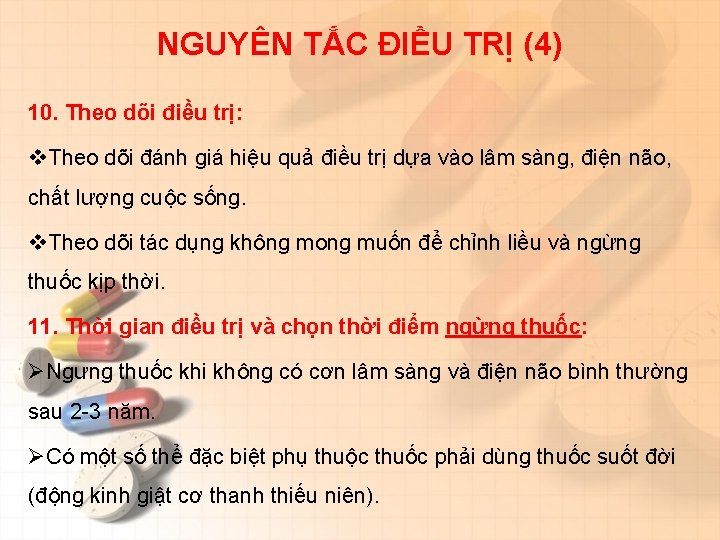 NGUYÊN TẮC ĐIỀU TRỊ (4)

10. Theo dõi điều trị:

❖Theo dõi đánh giá hiệu quả điều trị dựa vào lâm sàng, điện não, chất lượng cuộc sống.

❖Theo dõi tác dụng không mong muốn để chỉnh liều và ngừng thuốc kịp thời.

11. Thời gian điều trị và chọn thời điểm ngừng thuốc:

➢Ngưng thuốc khi không có cơn lâm sàng và điện não bình thường sau 2-3 năm.

➢Có một số thể đặc biệt phụ thuộc thuốc phải dùng thuốc suốt đời (động kinh giật cơ thanh thiếu niên).